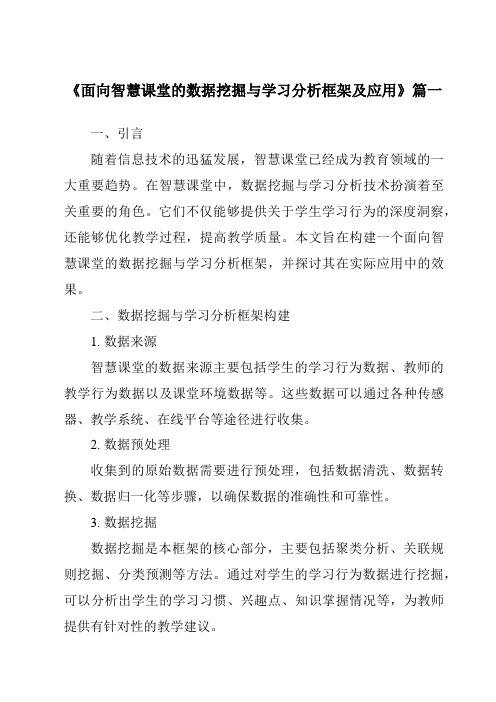 《面向智慧课堂的数据挖掘与学习分析框架及应用》篇一

一、引言

随着信息技术的迅猛发展，智慧课堂已经成为教育领域的一大重要趋势。在智慧课堂中，数据挖掘与学习分析技术扮演着至关重要的角色。它们不仅能够提供关于学生学习行为的深度洞察，还能够优化教学过程，提高教学质量。本文旨在构建一个面向智慧课堂的数据挖掘与学习分析框架，并探讨其在实际应用中的效果。

二、数据挖掘与学习分析框架构建

1. 数据来源

智慧课堂的数据来源主要包括学生的学习行为数据、教师的教学行为数据以及课堂环境数据等。这些数据可以通过各种传感器、教学系统、在线平台等途径进行收集。

2. 数据预处理

收集到的原始数据需要进行预处理，包括数据清洗、数据转换、数据归一化等步骤，以确保数据的准确性和可靠性。

3. 数据挖掘

数据挖掘是本框架的核心部分，主要包括聚类分析、关联规则挖掘、分类预测等方法。通过对学生的学习行为数据进行挖掘，可以分析出学生的学习习惯、兴趣点、知识掌握情况等，为教师提供有针对性的教学建议。